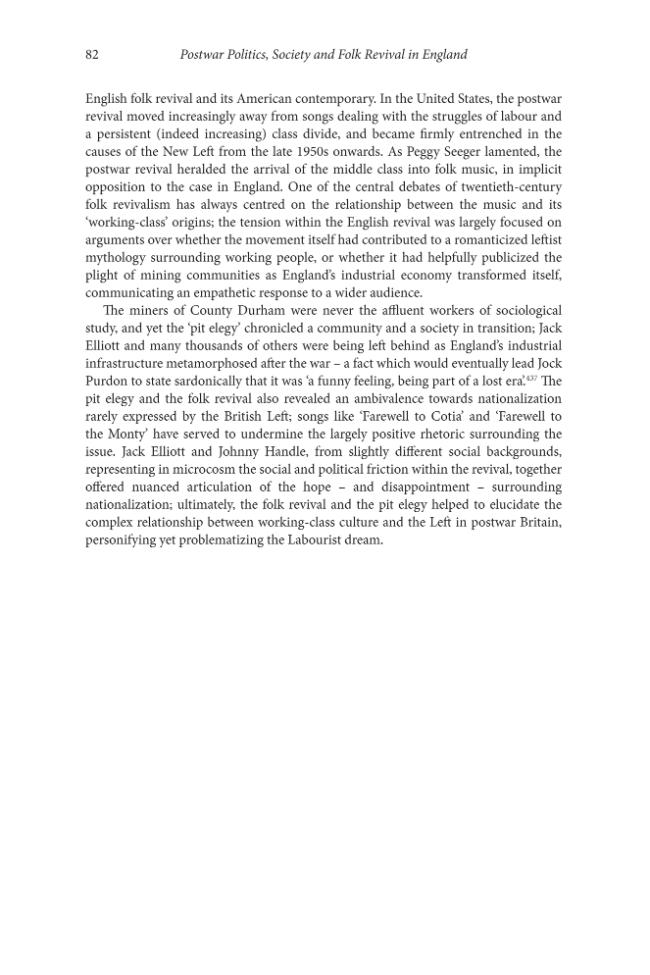 82 Postwar Politics, Society and Folk Revival in England

English folk revival and its American contemporary. In the United States, the postwar revival moved increasingly away from songs dealing with the struggles of labour and a persistent (indeed increasing) class divide, and became firmly entrenched in the causes of the New Left from the late 1950s onwards. As Peggy Seeger lamented, the postwar revival heralded the arrival of the middle class into folk music, in implicit opposition to the case in England. One of the central debates of twentieth-century folk revivalism has always centred on the relationship between the music and its 'working-class' origins; the tension within the English revival was largely focused on arguments over whether the movement itself had contributed to a romanticized leftist mythology surrounding working people, or whether it had helpfully publicized the plight of mining communities as England's industrial economy transformed itself, communicating an empathetic response to a wider audience.

The miners of County Durham were never the affluent workers of sociological study, and yet the 'pit elegy' chronicled a community and a society in transition; Jack Elliott and many thousands of others were being left behind as England's industrial infrastructure metamorphosed after the war – a fact which would eventually lead Jock Purdon to state sardonically that it was 'a funny feeling, being part of a lost era'.$^{437}$ The pit elegy and the folk revival also revealed an ambivalence towards nationalization rarely expressed by the British Left; songs like 'Farewell to Cotia' and 'Farewell to the Monty' have served to undermine the largely positive rhetoric surrounding the issue. Jack Elliott and Johnny Handle, from slightly different social backgrounds, representing in microcosm the social and political friction within the revival, together offered nuanced articulation of the hope – and disappointment – surrounding nationalization; ultimately, the folk revival and the pit elegy helped to elucidate the complex relationship between working-class culture and the Left in postwar Britain, personifying yet problematizing the Labourist dream.